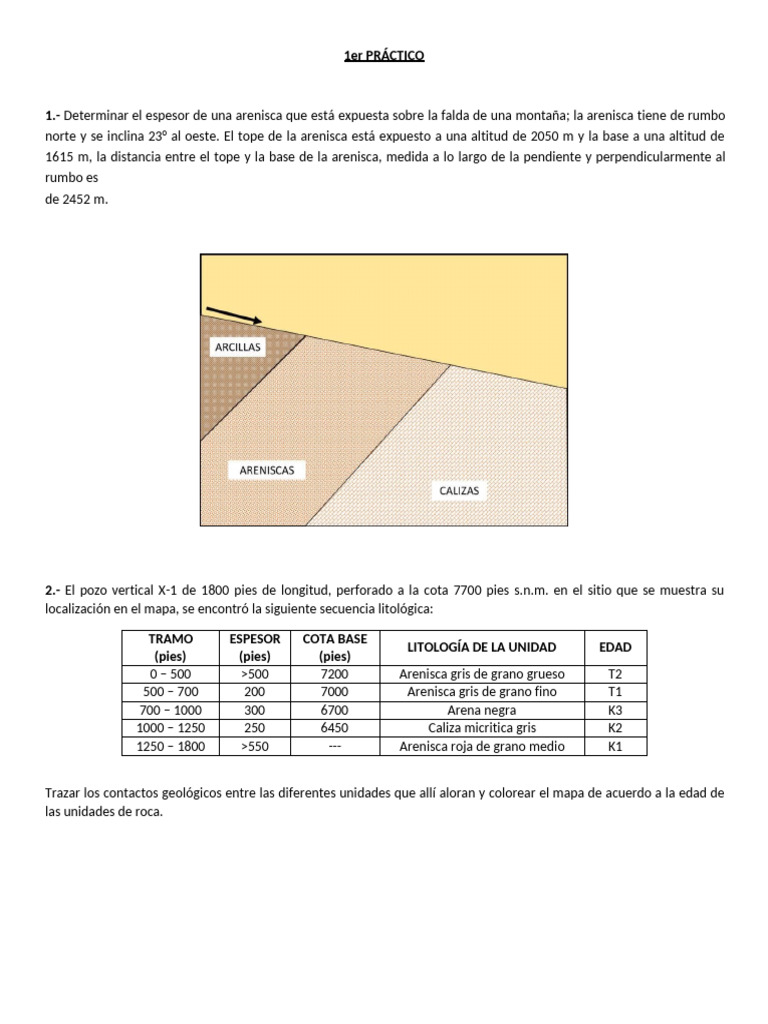 1er PRÁCTICO

1.- Determinar el espesor de una arenisca que está expuesta sobre la falda de una montaña; la arenisca tiene de rumbo norte y se inclina 23° al oeste. El tope de la arenisca está expuesto a una altitud de 2050 m y la base a una altitud de 1615 m, la distancia entre el tope y la base de la arenisca, medida a lo largo de la pendiente y perpendicularmente al rumbo es
de 2452 m.

ARCILLAS

ARENISCAS

CALIZAS

2.- El pozo vertical X-1 de 1800 pies de longitud, perforado a la cota 7700 pies s.n.m. en el sitio que se muestra su localización en el mapa, se encontró la siguiente secuencia litológica:

| TRAMO (pies) | ESPESOR (pies) | COTA BASE (pies) | LITOLOGÍA DE LA UNIDAD | EDAD |
|---|---|---|---|---|
| 0 – 500 | >500 | 7200 | Arenisca gris de grano grueso | T2 |
| 500 – 700 | 200 | 7000 | Arenisca gris de grano fino | T1 |
| 700 – 1000 | 300 | 6700 | Arena negra | K3 |
| 1000 – 1250 | 250 | 6450 | Caliza micritica gris | K2 |
| 1250 – 1800 | >550 | --- | Arenisca roja de grano medio | K1 |

Trazar los contactos geológicos entre las diferentes unidades que allí aloran y colorear el mapa de acuerdo a la edad de las unidades de roca.